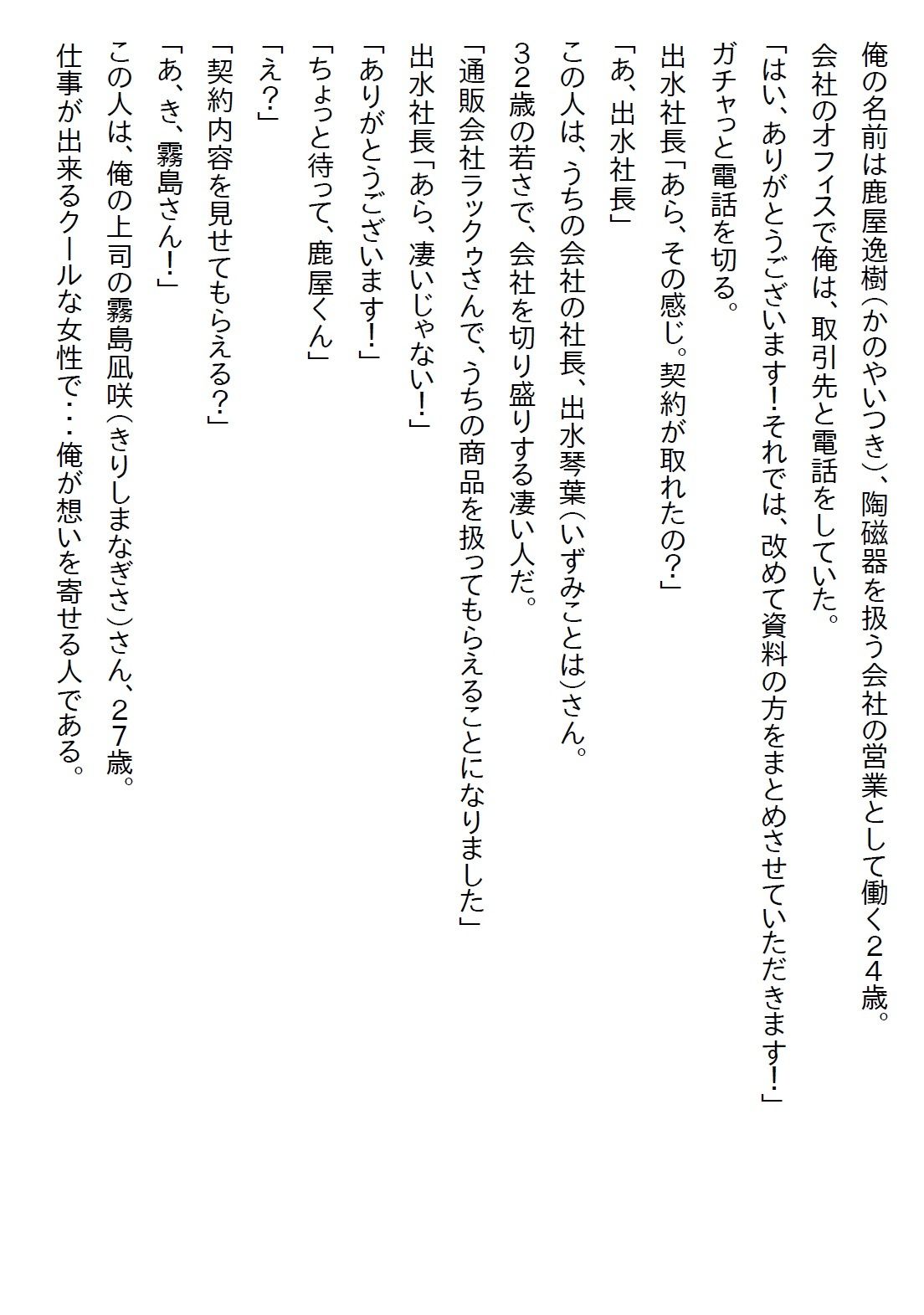 俺の名前は鹿屋逸樹(かのやいつき)、陶磁器を扱う会社の営業として働く２４歳。

会社のオフィスで俺は、取引先と電話をしていた。

「はい、ありがとうございます!それでは、改めて資料の方をまとめさせていただきます!」

ガチャっと電話を切る。

出水社長「あら、その感じ。契約が取れたの?」

「あ、出水社長」

この人は、うちの会社の社長、出水琴葉(いずみことは)さん。

３２歳の若さで、会社を切り盛りする凄い人だ。

「通販会社ラックゥさんで、うちの商品を扱ってもらえることになりました」

出水社長「あら、凄いじゃない!」

「ありがとうございます!」

「ちょっと待って、鹿屋くん」

「え?」

「契約内容を見せてもらえる?」

「あ、き、霧島さん!」

この人は、俺の上司の霧島凪咲(きりしまなぎさ)さん、２７歳。

仕事が出来るクールな女性で・・・俺が想いを寄せる人である。